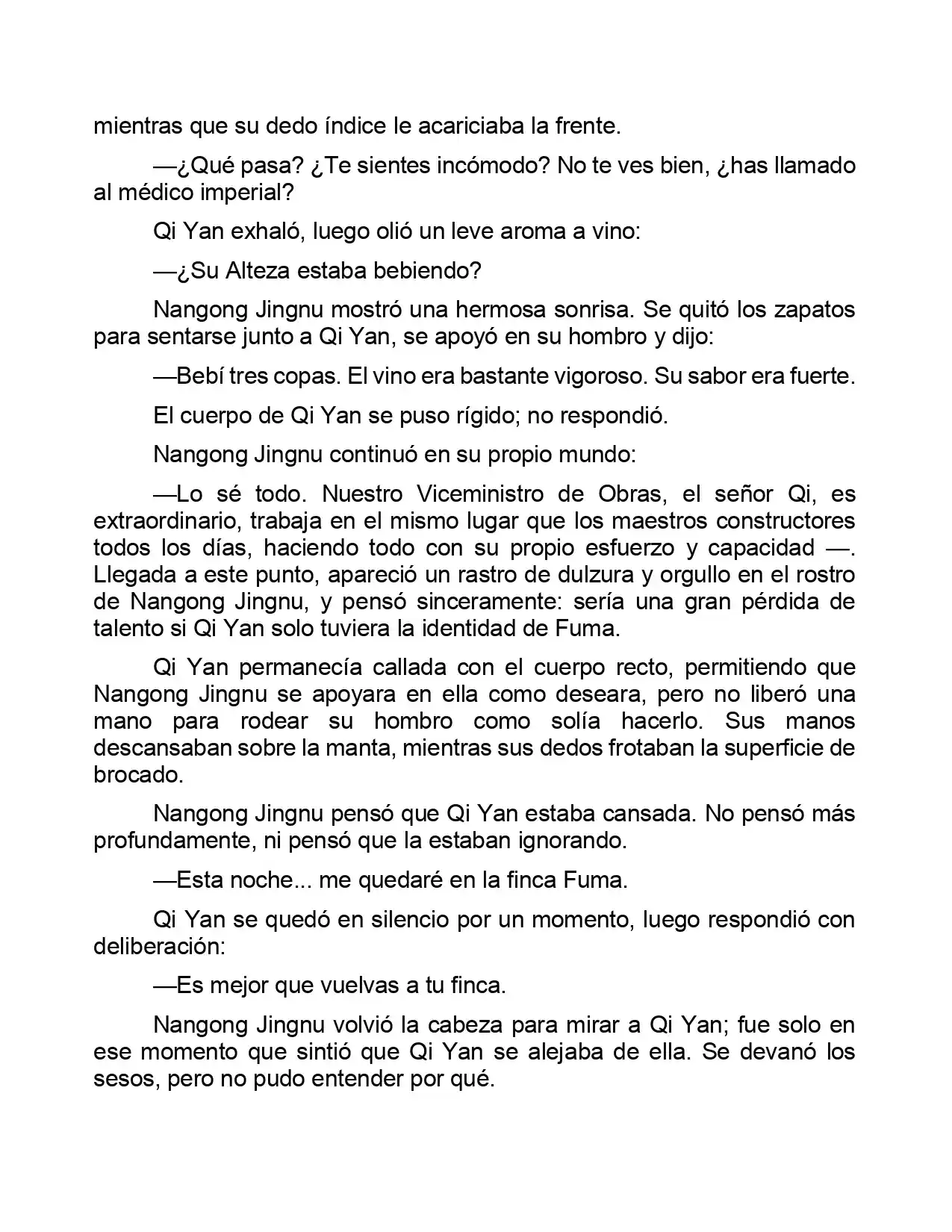 mientras que su dedo índice le acariciaba la frente.

—¿Qué pasa? ¿Te sientes incómodo? No te ves bien, ¿has llamado al médico imperial?

Qi Yan exhaló, luego olió un leve aroma a vino:

—¿Su Alteza estaba bebiendo?

Nangong Jingnu mostró una hermosa sonrisa. Se quitó los zapatos para sentarse junto a Qi Yan, se apoyó en su hombro y dijo:

—Bebí tres copas. El vino era bastante vigoroso. Su sabor era fuerte.

El cuerpo de Qi Yan se puso rígido; no respondió.

Nangong Jingnu continuó en su propio mundo:

—Lo sé todo. Nuestro Viceministro de Obras, el señor Qi, es extraordinario, trabaja en el mismo lugar que los maestros constructores todos los días, haciendo todo con su propio esfuerzo y capacidad —. Llegada a este punto, apareció un rastro de dulzura y orgullo en el rostro de Nangong Jingnu, y pensó sinceramente: sería una gran pérdida de talento si Qi Yan solo tuviera la identidad de Fuma.

Qi Yan permanecía callada con el cuerpo recto, permitiendo que Nangong Jingnu se apoyara en ella como deseara, pero no liberó una mano para rodear su hombro como solía hacerlo. Sus manos descansaban sobre la manta, mientras sus dedos frotaban la superficie de brocado.

Nangong Jingnu pensó que Qi Yan estaba cansada. No pensó más profundamente, ni pensó que la estaban ignorando.

—Esta noche... me quedaré en la finca Fuma.

Qi Yan se quedó en silencio por un momento, luego respondió con deliberación:

—Es mejor que vuelvas a tu finca.

Nangong Jingnu volvió la cabeza para mirar a Qi Yan; fue solo en ese momento que sintió que Qi Yan se alejaba de ella. Se devanó los sesos, pero no pudo entender por qué.